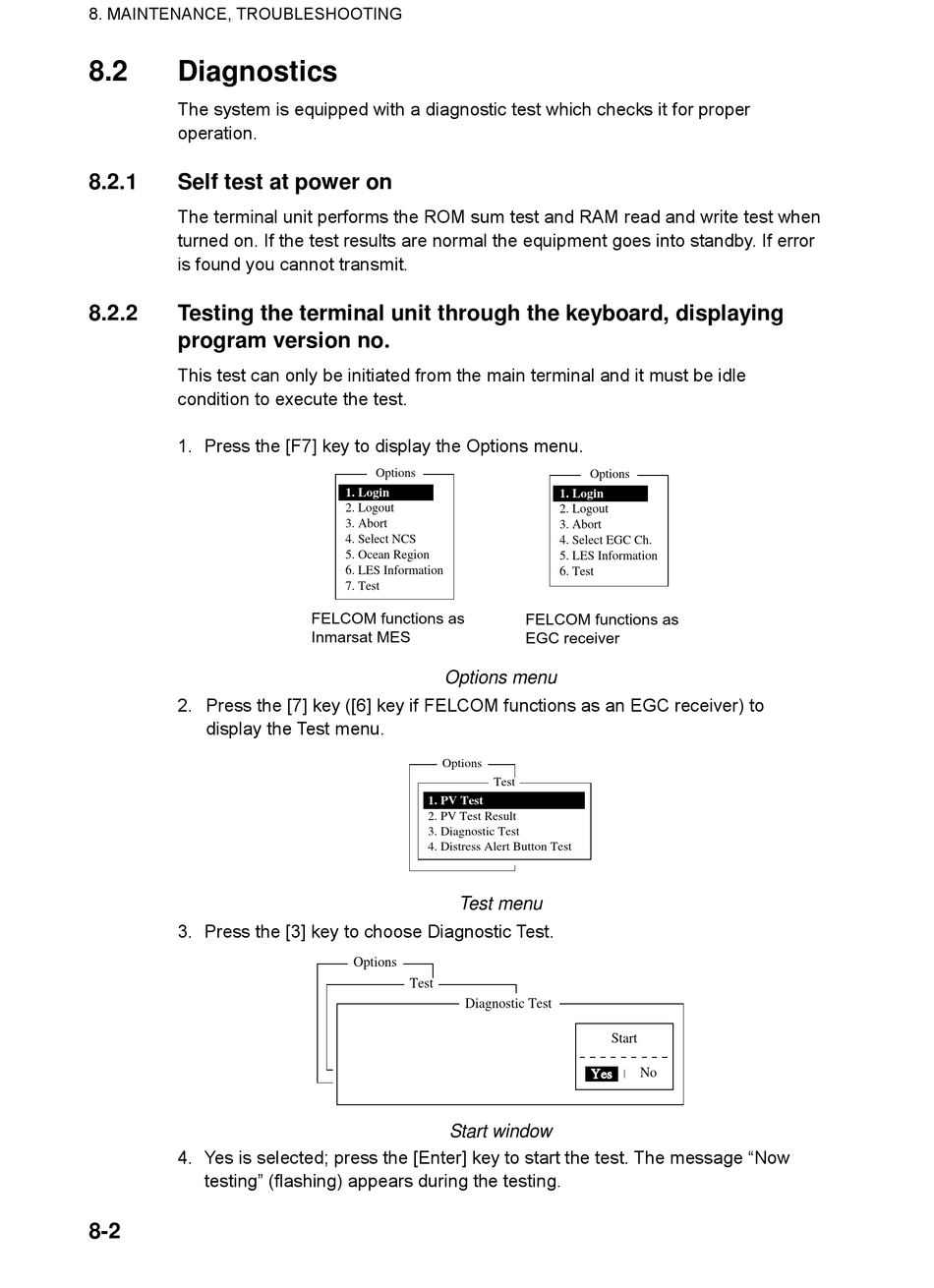 8. MAINTENANCE, TROUBLESHOOTING

8.2 Diagnostics

The system is equipped with a diagnostic test which checks it for proper operation.

8.2.1 Self test at power on

The terminal unit performs the ROM sum test and RAM read and write test when turned on. If the test results are normal the equipment goes into standby. If error is found you cannot transmit.

8.2.2 Testing the terminal unit through the keyboard, displaying program version no.

This test can only be initiated from the main terminal and it must be idle condition to execute the test.

1. Press the [F7] key to display the Options menu.

Options
1. Login
2. Logout
3. Abort
4. Select NCS
5. Ocean Region
6. LES Information
7. Test

FELCOM functions as Inmarsat MES

Options
1. Login
2. Logout
3. Abort
4. Select EGC Ch.
5. LES Information
6. Test

FELCOM functions as EGC receiver

Options menu

2. Press the [7] key ([6] key if FELCOM functions as an EGC receiver) to display the Test menu.

Options
Test
1. PV Test
2. PV Test Result
3. Diagnostic Test
4. Distress Alert Button Test

Test menu

3. Press the [3] key to choose Diagnostic Test.

Options
Test
Diagnostic Test
Start
Yes | No

Start window

4. Yes is selected; press the [Enter] key to start the test. The message “Now testing” (flashing) appears during the testing.

8-2